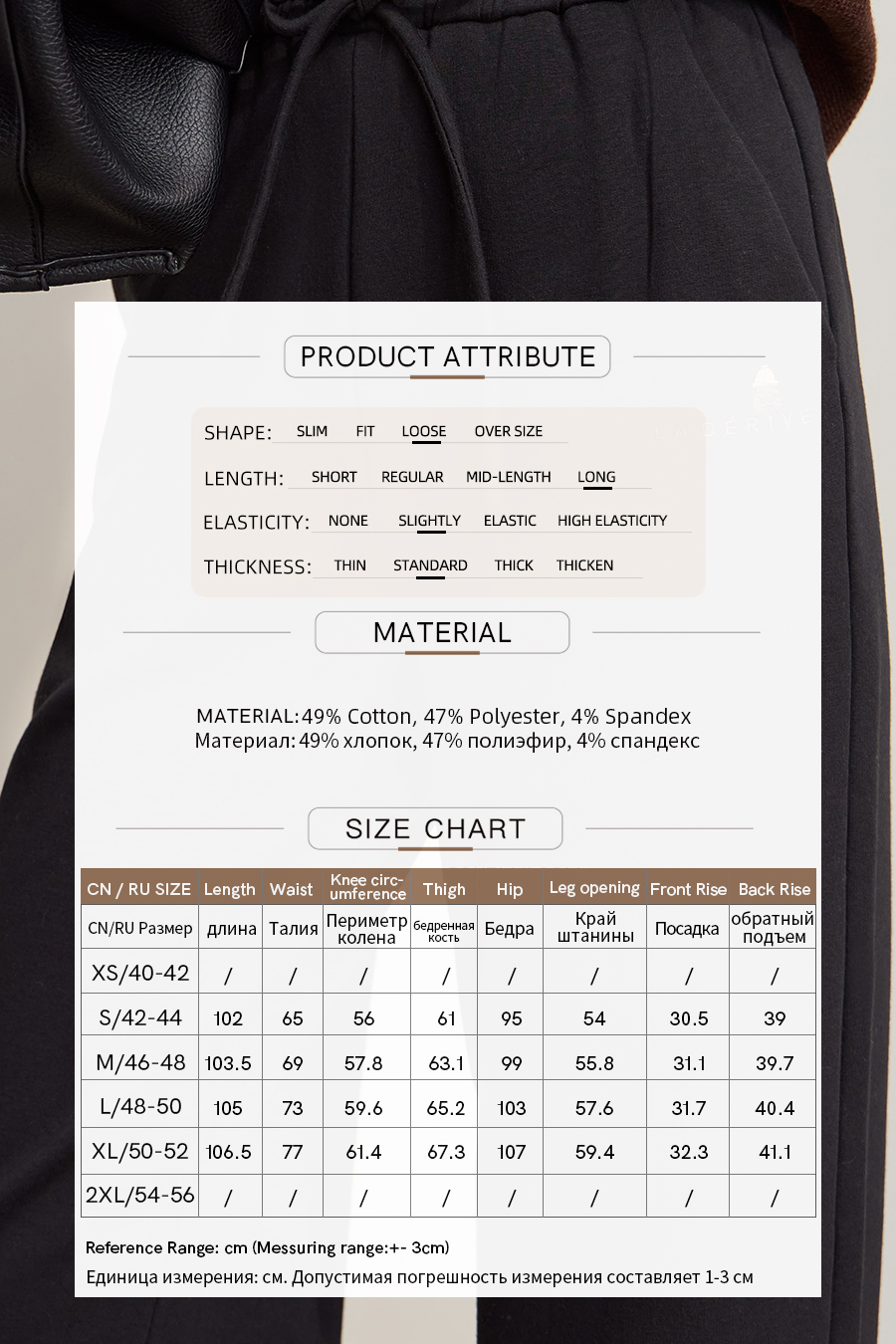 PRODUCT ATTRIBUTE

SHAPE: SLIM FIT LOOSE OVER SIZE

LENGTH: SHORT REGULAR MID-LENGTH LONG

ELASTICITY: NONE SLIGHTLY ELASTIC HIGH ELASTICITY

THICKNESS: THIN STANDARD THICK THICKEN

MATERIAL

MATERIAL: 49% Cotton, 47% Polyester, 4% Spandex
Материал: 49% хлопок, 47% полиэфир, 4% спандекс

SIZE CHART

| CN / RU SIZE | Length | Waist | Knee circumference | Thigh | Hip | Leg opening | Front Rise | Back Rise |
|---|---|---|---|---|---|---|---|---|
| CN/RU Размер | длина | Талия | Периметр колена | бедренная кость | Бедра | Край штанины | Посадка | обратный подъем |
| XS/40-42 | / | / | / | / | / | / | / | / |
| S/42-44 | 102 | 65 | 56 | 61 | 95 | 54 | 30.5 | 39 |
| M/46-48 | 103.5 | 69 | 57.8 | 63.1 | 99 | 55.8 | 31.1 | 39.7 |
| L/48-50 | 105 | 73 | 59.6 | 65.2 | 103 | 57.6 | 31.7 | 40.4 |
| XL/50-52 | 106.5 | 77 | 61.4 | 67.3 | 107 | 59.4 | 32.3 | 41.1 |
| 2XL/54-56 | / | / | / | / | / | / | / | / |

Reference Range: cm (Messuring range:+- 3cm)
Единица измерения: см. Допустимая погрешность измерения составляет 1-3 см